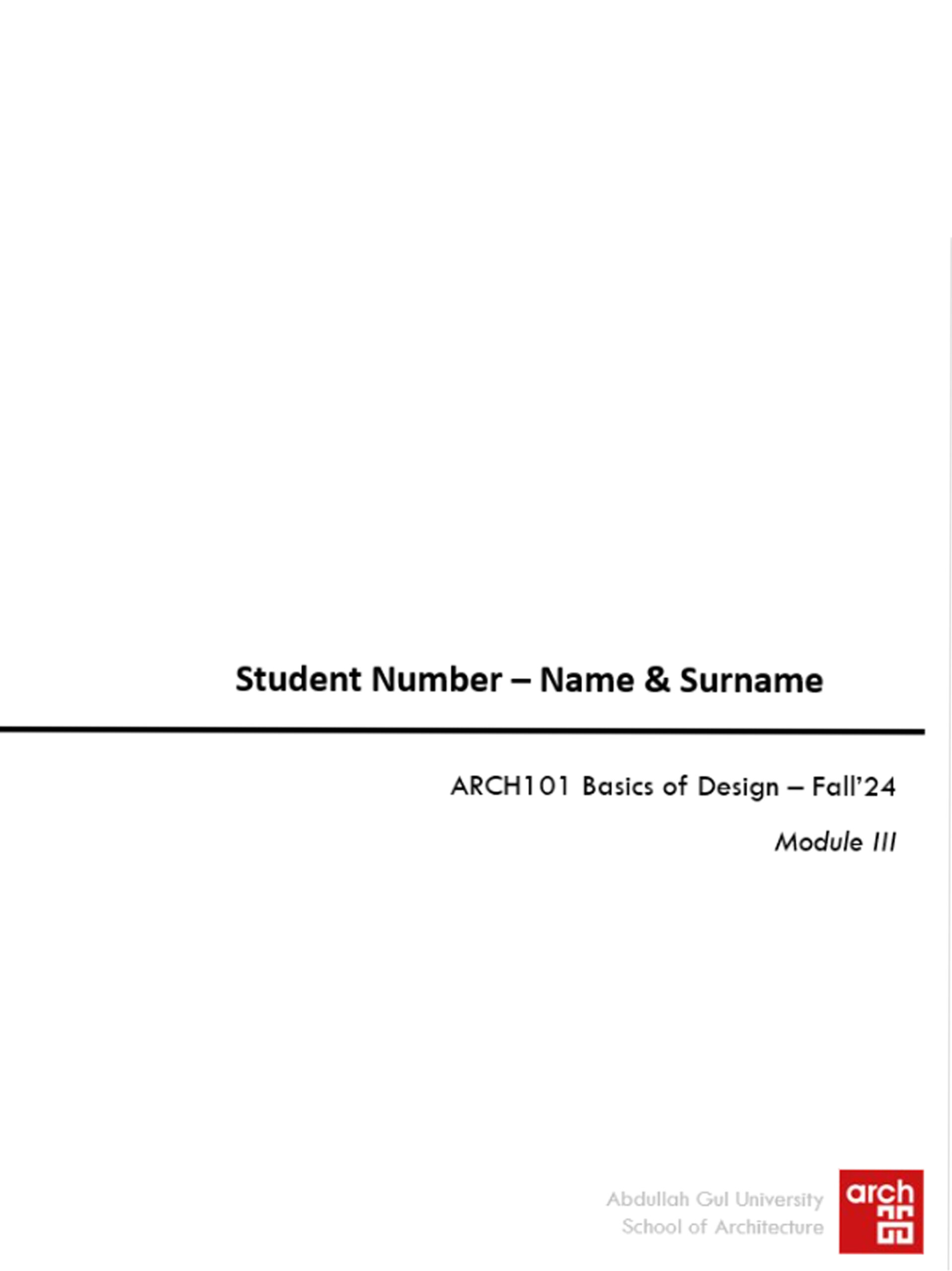 Student Number – Name & Surname

ARCH101 Basics of Design – Fall'24

Module III

Abdullah Gul University
School of Architecture

arch